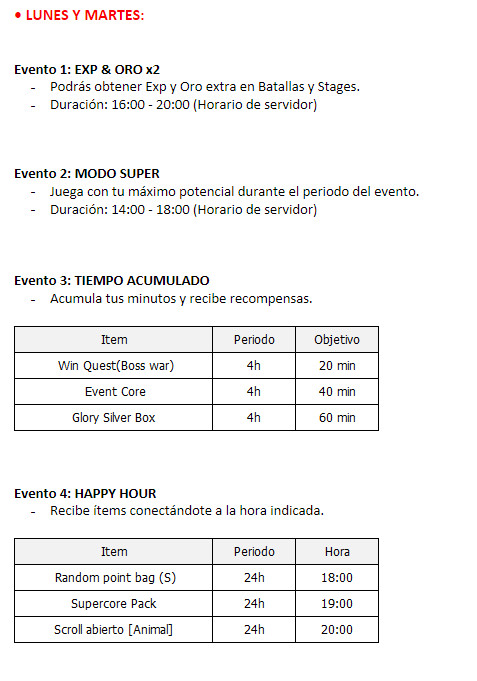 • LUNES Y MARTES:

Evento 1: EXP & ORO x2
- Podrás obtener Exp y Oro extra en Batallas y Stages.
- Duración: 16:00 - 20:00 (Horario de servidor)

Evento 2: MODO SUPER
- Juega con tu máximo potencial durante el periodo del evento.
- Duración: 14:00 - 18:00 (Horario de servidor)

Evento 3: TIEMPO ACUMULADO
- Acumula tus minutos y recibe recompensas.

| Item | Periodo | Objetivo |
|---|---|---|
| Win Quest(Boss war) | 4h | 20 min |
| Event Core | 4h | 40 min |
| Glory Silver Box | 4h | 60 min |

Evento 4: HAPPY HOUR
- Recibe ítems conectándote a la hora indicada.

| Item | Periodo | Hora |
|---|---|---|
| Random point bag (S) | 24h | 18:00 |
| Supercore Pack | 24h | 19:00 |
| Scroll abierto [Animal] | 24h | 20:00 |